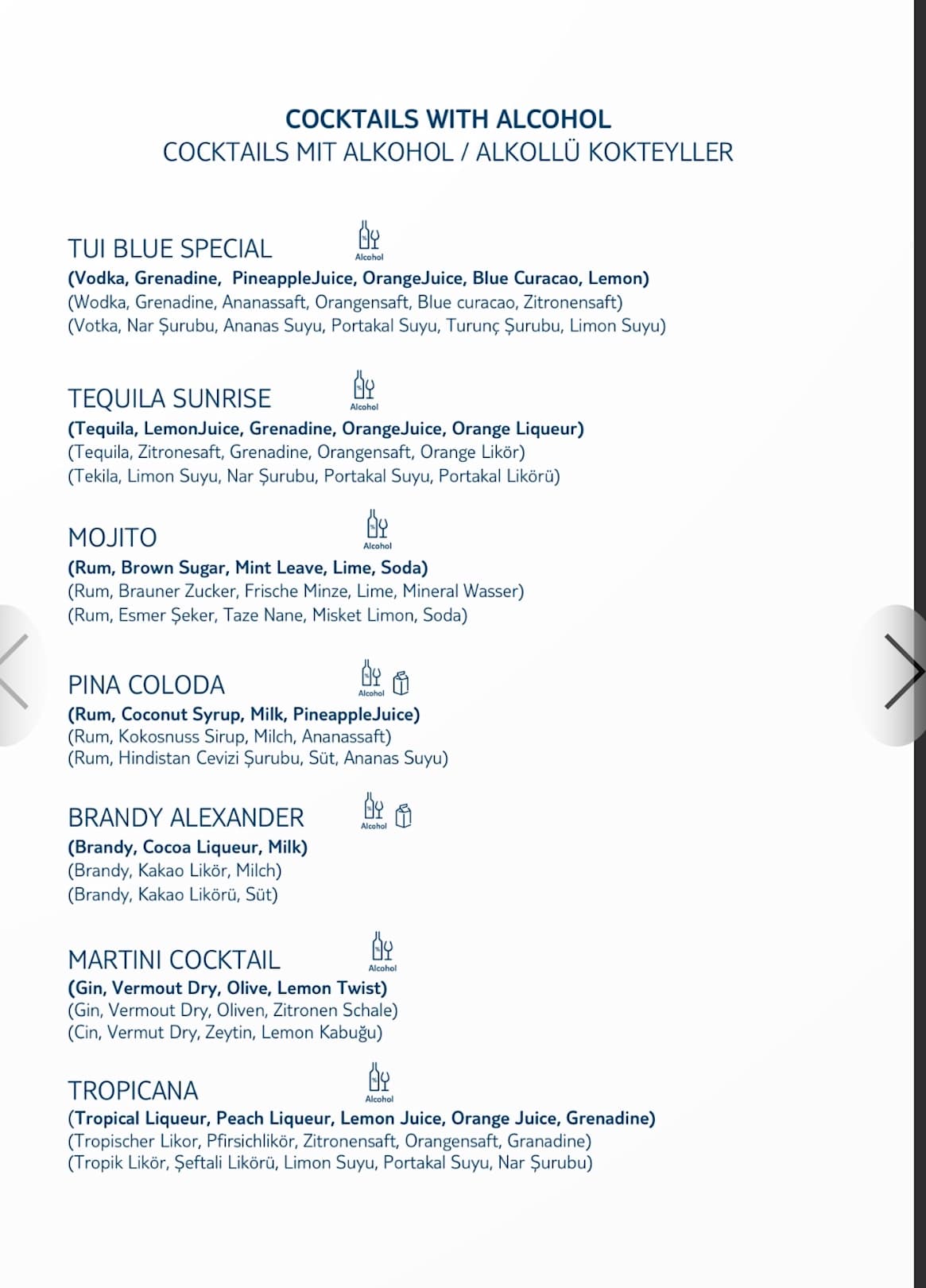 COCKTAILS WITH ALCOHOL
COCKTAILS MIT ALKOHOL / ALKOLLÜ KOKTEYLLER

TUI BLUE SPECIAL
Alcohol
(Vodka, Grenadine, PineappleJuice, OrangeJuice, Blue Curacao, Lemon)
(Wodka, Grenadine, Ananassaft, Orangensaft, Blue curacao, Zitronensaft)
(Votka, Nar Şurubu, Ananas Suyu, Portakal Suyu, Turunç Şurubu, Limon Suyu)

TEQUILA SUNRISE
Alcohol
(Tequila, LemonJuice, Grenadine, OrangeJuice, Orange Liqueur)
(Tequila, Zitronesaft, Grenadine, Orangensaft, Orange Likör)
(Tekila, Limon Suyu, Nar Şurubu, Portakal Suyu, Portakal Likörü)

MOJITO
Alcohol
(Rum, Brown Sugar, Mint Leave, Lime, Soda)
(Rum, Brauner Zucker, Frische Minze, Lime, Mineral Wasser)
(Rum, Esmer Şeker, Taze Nane, Misket Limon, Soda)

PINA COLODA
Alcohol
(Rum, Coconut Syrup, Milk, PineappleJuice)
(Rum, Kokosnuss Sirup, Milch, Ananassaft)
(Rum, Hindistan Cevizi Şurubu, Süt, Ananas Suyu)

BRANDY ALEXANDER
Alcohol
(Brandy, Cocoa Liqueur, Milk)
(Brandy, Kakao Likör, Milch)
(Brandy, Kakao Likörü, Süt)

MARTINI COCKTAIL
Alcohol
(Gin, Vermout Dry, Olive, Lemon Twist)
(Gin, Vermout Dry, Oliven, Zitronen Schale)
(Cin, Vermut Dry, Zeytin, Lemon Kabuğu)

TROPICANA
Alcohol
(Tropical Liqueur, Peach Liqueur, Lemon Juice, Orange Juice, Grenadine)
(Tropischer Likor, Pfirsichlikör, Zitronensaft, Orangensaft, Granadine)
(Tropik Likör, Şeftali Likörü, Limon Suyu, Portakal Suyu, Nar Şurubu)